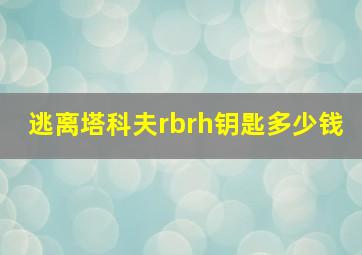 逃离塔科夫rbrh钥匙多少钱